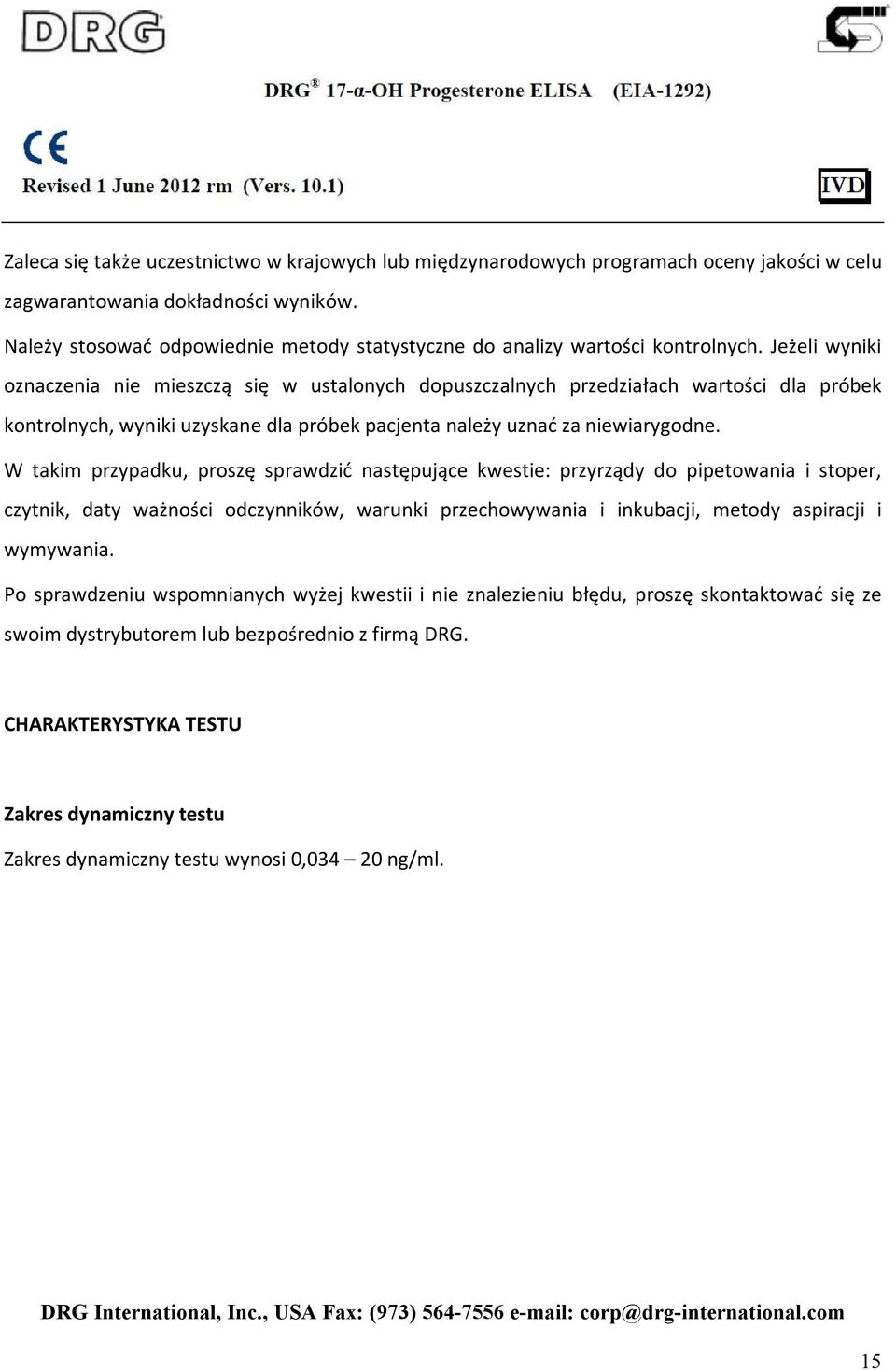 DRG

DRG® 17-α-OH Progesterone ELISA (EIA-1292)

CE

Revised 1 June 2012 rm (Vers. 10.1)

IVD

Zaleca się także uczestnictwo w krajowych lub międzynarodowych programach oceny jakości w celu zagwarantowania dokładności wyników.

Należy stosować odpowiednie metody statystyczne do analizy wartości kontrolnych. Jeżeli wyniki oznaczenia nie mieszczą się w ustalonych dopuszczalnych przedziałach wartości dla próbek kontrolnych, wyniki uzyskane dla próbek pacjenta należy uznać za niewiarygodne.

W takim przypadku, proszę sprawdzić następujące kwestie: przyrządy do pipetowania i stoper, czytnik, daty ważności odczynników, warunki przechowywania i inkubacji, metody aspiracji i wymywania.

Po sprawdzeniu wspomnianych wyżej kwestii i nie znalezieniu błędu, proszę skontaktować się ze swoim dystrybutorem lub bezpośrednio z firmą DRG.

CHARAKTERYSTYKA TESTU

Zakres dynamiczny testu

Zakres dynamiczny testu wynosi 0,034 – 20 ng/ml.

DRG International, Inc., USA Fax: (973) 564-7556 e-mail: corp@drg-international.com

15